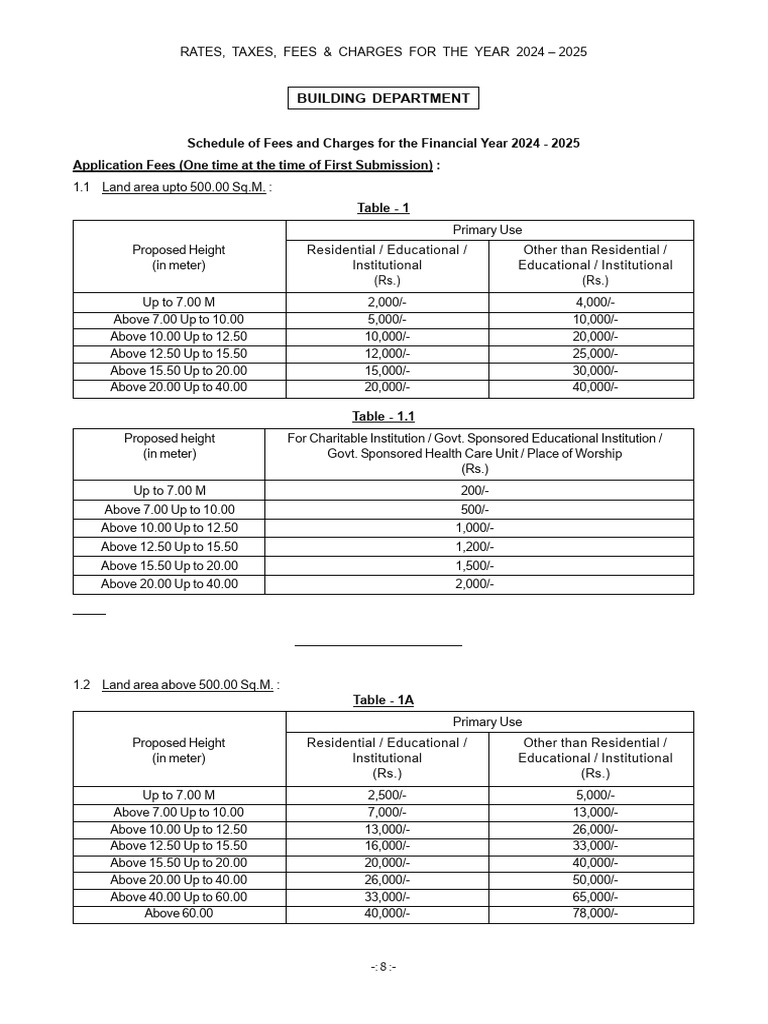 RATES, TAXES, FEES & CHARGES FOR THE YEAR 2024 – 2025

BUILDING DEPARTMENT

Schedule of Fees and Charges for the Financial Year 2024 - 2025

Application Fees (One time at the time of First Submission) :

1.1 Land area upto 500.00 Sq.M. :

Table - 1

| Proposed Height (in meter) | Primary Use: Residential / Educational / Institutional (Rs.) | Primary Use: Other than Residential / Educational / Institutional (Rs.) |
|---|---|---|
| Up to 7.00 M | 2,000/- | 4,000/- |
| Above 7.00 Up to 10.00 | 5,000/- | 10,000/- |
| Above 10.00 Up to 12.50 | 10,000/- | 20,000/- |
| Above 12.50 Up to 15.50 | 12,000/- | 25,000/- |
| Above 15.50 Up to 20.00 | 15,000/- | 30,000/- |
| Above 20.00 Up to 40.00 | 20,000/- | 40,000/- |

Table - 1.1

| Proposed height (in meter) | For Charitable Institution / Govt. Sponsored Educational Institution / Govt. Sponsored Health Care Unit / Place of Worship (Rs.) |
|---|---|
| Up to 7.00 M | 200/- |
| Above 7.00 Up to 10.00 | 500/- |
| Above 10.00 Up to 12.50 | 1,000/- |
| Above 12.50 Up to 15.50 | 1,200/- |
| Above 15.50 Up to 20.00 | 1,500/- |
| Above 20.00 Up to 40.00 | 2,000/- |

1.2 Land area above 500.00 Sq.M. :

Table - 1A

| Proposed Height (in meter) | Primary Use: Residential / Educational / Institutional (Rs.) | Primary Use: Other than Residential / Educational / Institutional (Rs.) |
|---|---|---|
| Up to 7.00 M | 2,500/- | 5,000/- |
| Above 7.00 Up to 10.00 | 7,000/- | 13,000/- |
| Above 10.00 Up to 12.50 | 13,000/- | 26,000/- |
| Above 12.50 Up to 15.50 | 16,000/- | 33,000/- |
| Above 15.50 Up to 20.00 | 20,000/- | 40,000/- |
| Above 20.00 Up to 40.00 | 26,000/- | 50,000/- |
| Above 40.00 Up to 60.00 | 33,000/- | 65,000/- |
| Above 60.00 | 40,000/- | 78,000/- |

-: 8 :-